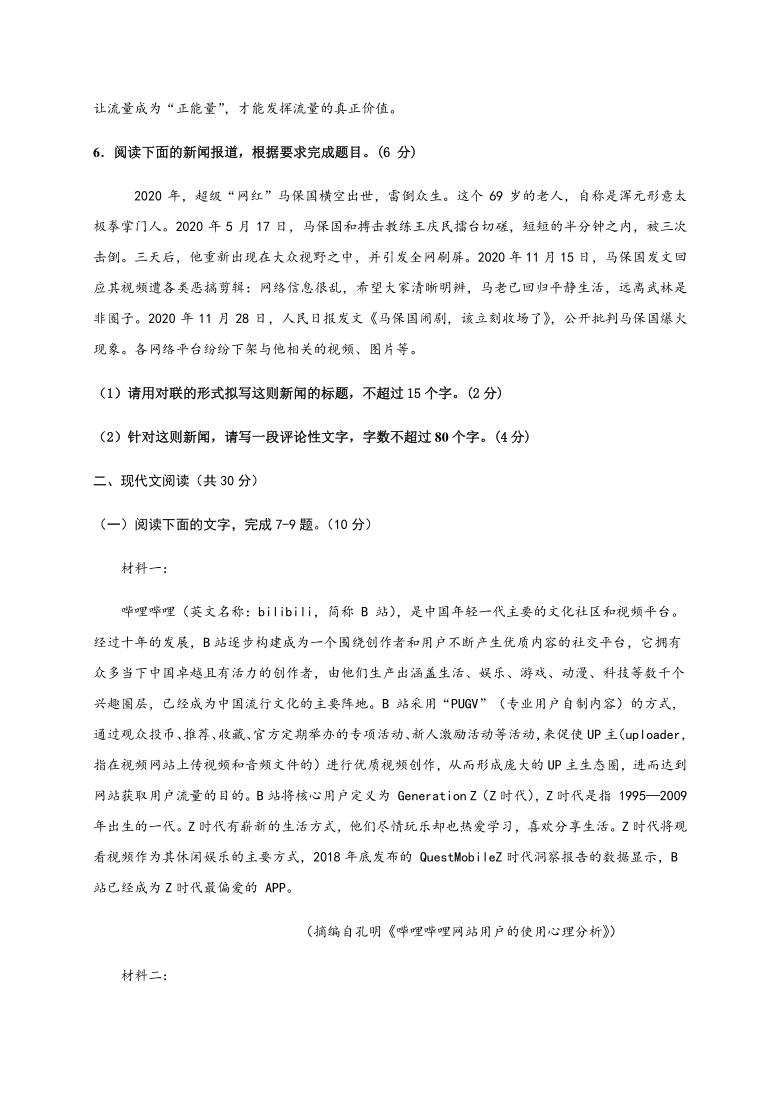 让流量成为“正能量”，才能发挥流量的真正价值。

6．阅读下面的新闻报道，根据要求完成题目。(6 分)

2020 年，超级“网红”马保国横空出世，雷倒众生。这个 69 岁的老人，自称是浑元形意太极拳掌门人。2020 年 5 月 17 日，马保国和搏击教练王庆民擂台切磋，短短的半分钟之内，被三次击倒。三天后，他重新出现在大众视野之中，并引发全网刷屏。2020 年 11 月 15 日，马保国发文回应其视频遭各类恶搞剪辑：网络信息很乱，希望大家清晰明辨，马老已回归平静生活，远离武林是非圈子。2020 年 11 月 28 日，人民日报发文《马保国闹剧，该立刻收场了》，公开批判马保国爆火现象。各网络平台纷纷下架与他相关的视频、图片等。

（1）请用对联的形式拟写这则新闻的标题，不超过 15 个字。(2 分)

（2）针对这则新闻，请写一段评论性文字，字数不超过 80 个字。(4 分)

二、现代文阅读（共 30 分）

（一）阅读下面的文字，完成 7-9 题。(10 分)

材料一：

哔哩哔哩（英文名称：bilibili，简称 B 站），是中国年轻一代主要的文化社区和视频平台。经过十年的发展，B 站逐步构建成为一个围绕创作者和用户不断产生优质内容的社交平台，它拥有众多当下中国卓越且有活力的创作者，由他们生产出涵盖生活、娱乐、游戏、动漫、科技等数千个兴趣圈层，已经成为中国流行文化的主要阵地。B 站采用“PUGV”（专业用户自制内容）的方式，通过观众投币、推荐、收藏、官方定期举办的专项活动、新人激励活动等活动,来促使 UP 主(uploader，指在视频网站上传视频和音频文件的）进行优质视频创作，从而形成庞大的 UP 主生态圈，进而达到网站获取用户流量的目的。B 站将核心用户定义为 Generation Z（Z 时代），Z 时代是指 1995—2009 年出生的一代。Z 时代有崭新的生活方式，他们尽情玩乐却也热爱学习，喜欢分享生活。Z 时代将观看视频作为其休闲娱乐的主要方式，2018 年底发布的 QuestMobileZ 时代洞察报告的数据显示，B 站已经成为 Z 时代最偏爱的 APP。

（摘编自孔明《哔哩哔哩网站用户的使用心理分析》）

材料二：